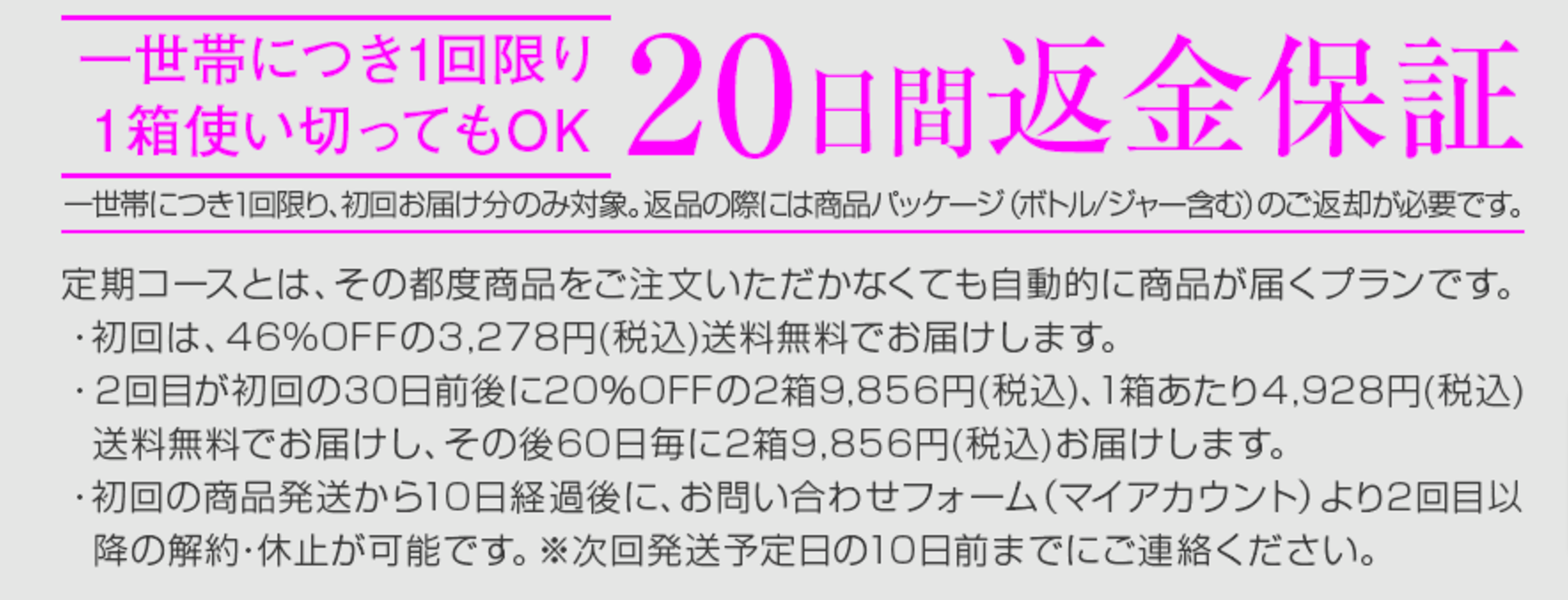 一世帯につき1回限り
1箱使い切ってもOK

20日間返金保証

一世帯につき1回限り、初回お届け分のみ対象。返品の際には商品パッケージ（ボトル/ジャー含む）のご返却が必要です。

定期コースとは、その都度商品をご注文いただかなくても自動的に商品が届くプランです。
・初回は、46%OFFの3,278円(税込)送料無料でお届けします。
・2回目が初回の30日前後に20%OFFの2箱9,856円(税込)、1箱あたり4,928円(税込)送料無料でお届けし、その後60日毎に2箱9,856円(税込)お届けします。
・初回の商品発送から10日経過後に、お問い合わせフォーム（マイアカウント）より2回目以降の解約･休止が可能です。※次回発送予定日の10日前までにご連絡ください。